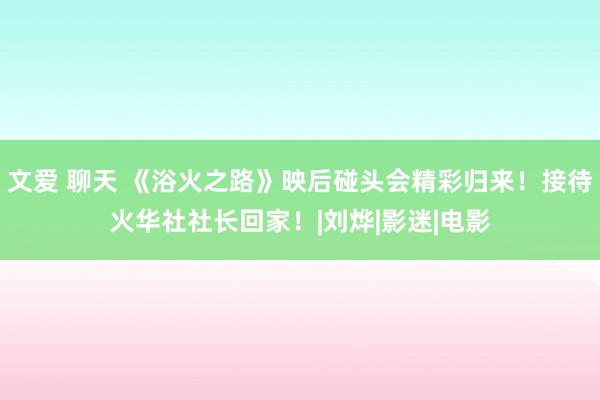 文爱 聊天 《浴火之路》映后碰头会精彩归来！接待火华社社长回家！|刘烨|影迷|电影